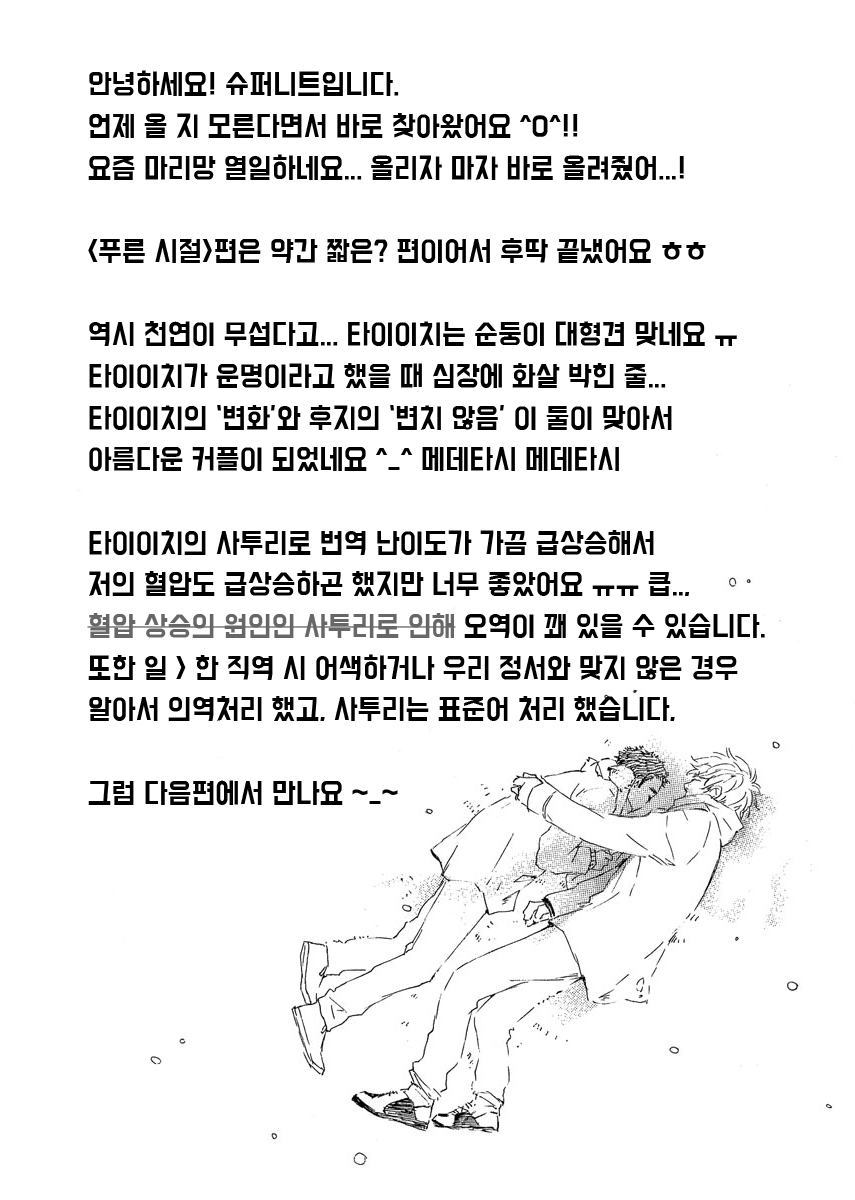 안녕하세요! 슈퍼니트입니다.
언제 올 지 모른다면서 바로 찾아왔어요 ^O^!!
요즘 마리망 열일하네요... 올리자 마자 바로 올려줬어...!

<푸른 시절>편은 약간 짧은? 편이어서 후딱 끝냈어요 ㅎㅎ

역시 천연이 무섭다고... 타이이치는 순둥이 대형견 맞네요 ㅠ
타이이치가 운명이라고 했을 때 심장에 화살 박힌 줄...
타이이치의 '변화'와 후지의 '변치 않음' 이 둘이 맞아서
아름다운 커플이 되었네요 ^_^ 메데타시 메데타시

타이이치의 사투리로 번역 난이도가 가끔 급상승해서
저의 혈압도 급상승하곤 했지만 너무 좋았어요 ㅠㅠ 큽...
혈압 상승의 원인인 사투리로 인해 오역이 꽤 있을 수 있습니다.
또한 일 > 한 직역 시 어색하거나 우리 정서와 맞지 않은 경우
알아서 의역처리 했고, 사투리는 표준어 처리 했습니다.

그럼 다음편에서 만나요 ~_~